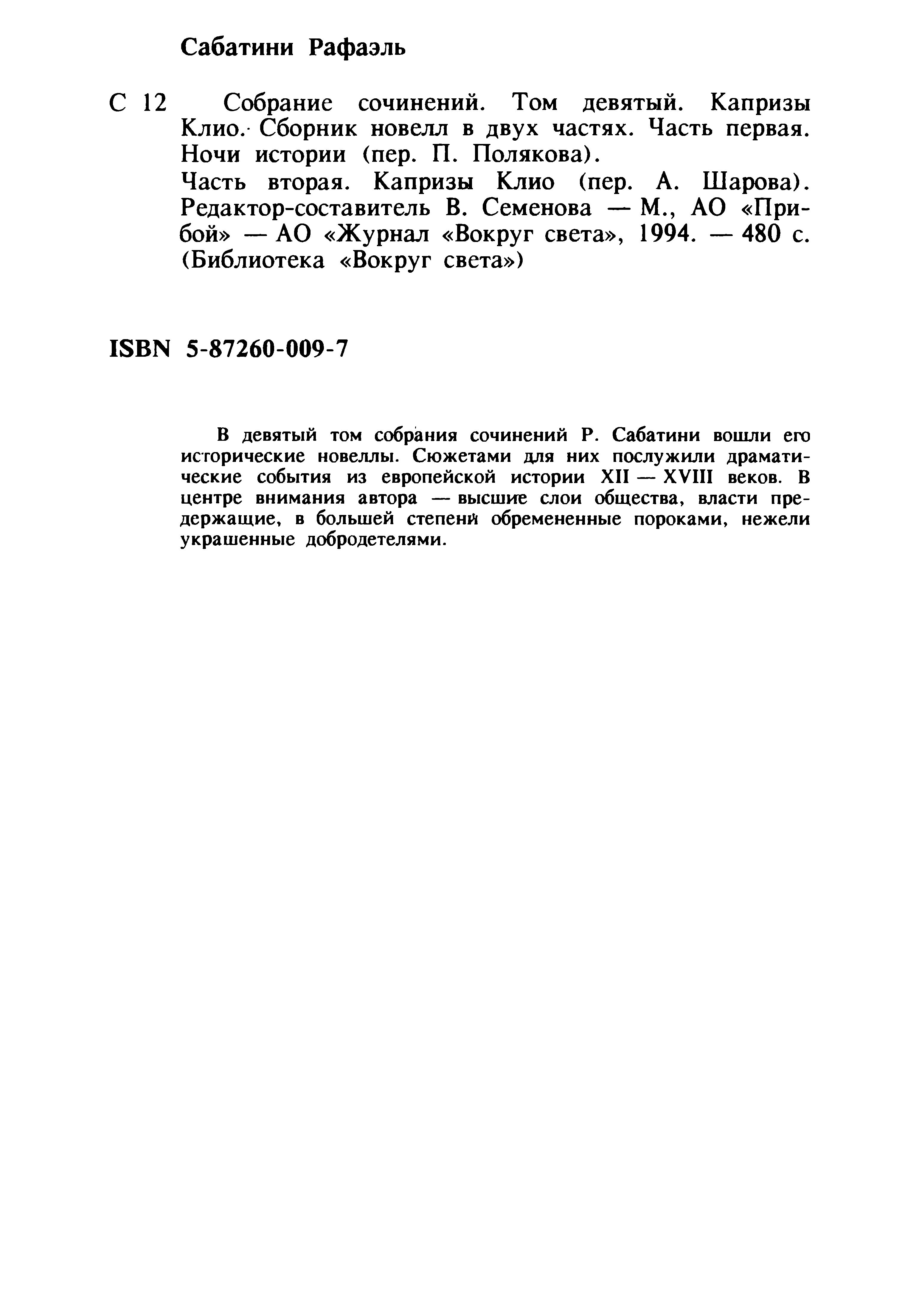 Сабатини Рафаэль

С 12 Собрание сочинений. Том девятый. Капризы Клио. Сборник новелл в двух частях. Часть первая. Ночи истории (пер. П. Полякова).
Часть вторая. Капризы Клио (пер. А. Шарова). Редактор-составитель В. Семенова — М., АО «Прибой» — АО «Журнал «Вокруг света», 1994. — 480 с. (Библиотека «Вокруг света»)

ISBN 5-87260-009-7

В девятый том собрания сочинений Р. Сабатини вошли его исторические новеллы. Сюжетами для них послужили драматические события из европейской истории XII — XVIII веков. В центре внимания автора — высшие слои общества, власти предержащие, в большей степени обремененные пороками, нежели украшенные добродетелями.